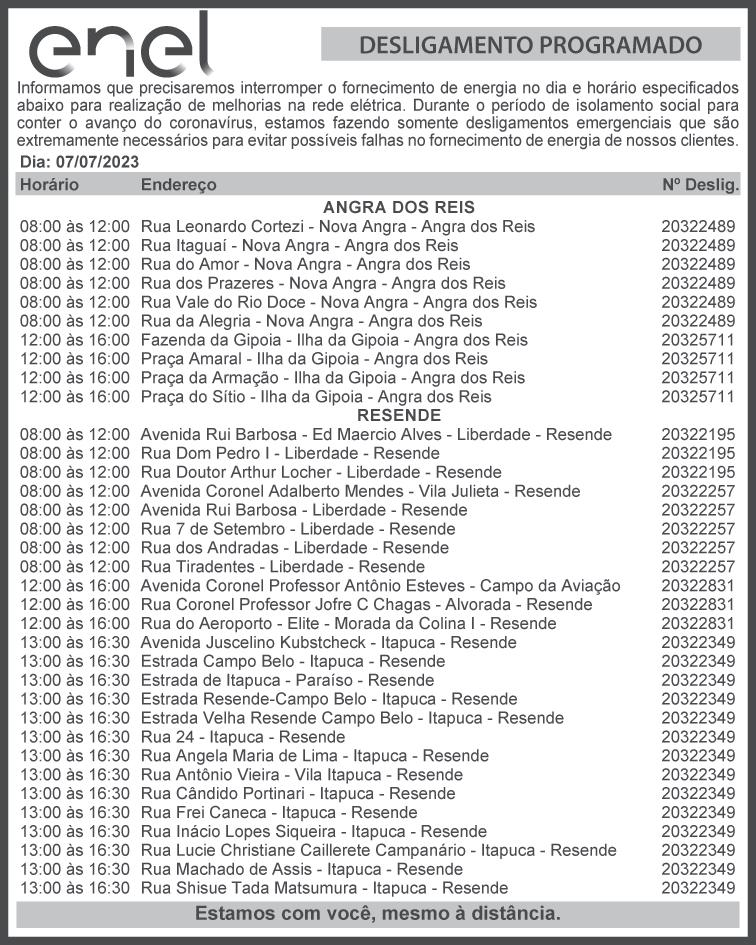 enel

DESLIGAMENTO PROGRAMADO

Informamos que precisaremos interromper o fornecimento de energia no dia e horário especificados abaixo para realização de melhorias na rede elétrica. Durante o período de isolamento social para conter o avanço do coronavírus, estamos fazendo somente desligamentos emergenciais que são extremamente necessários para evitar possíveis falhas no fornecimento de energia de nossos clientes.

Dia: 07/07/2023

| Horário | Endereço | Nº Deslig. |
|---|---|---|
| | ANGRA DOS REIS | |
| 08:00 às 12:00 | Rua Leonardo Cortezi - Nova Angra - Angra dos Reis | 20322489 |
| 08:00 às 12:00 | Rua Itaguaí - Nova Angra - Angra dos Reis | 20322489 |
| 08:00 às 12:00 | Rua do Amor - Nova Angra - Angra dos Reis | 20322489 |
| 08:00 às 12:00 | Rua dos Prazeres - Nova Angra - Angra dos Reis | 20322489 |
| 08:00 às 12:00 | Rua Vale do Rio Doce - Nova Angra - Angra dos Reis | 20322489 |
| 08:00 às 12:00 | Rua da Alegria - Nova Angra - Angra dos Reis | 20322489 |
| 12:00 às 16:00 | Fazenda da Gipoia - Ilha da Gipoia - Angra dos Reis | 20325711 |
| 12:00 às 16:00 | Praça Amaral - Ilha da Gipoia - Angra dos Reis | 20325711 |
| 12:00 às 16:00 | Praça da Armação - Ilha da Gipoia - Angra dos Reis | 20325711 |
| 12:00 às 16:00 | Praça do Sítio - Ilha da Gipoia - Angra dos Reis | 20325711 |
| | RESENDE | |
| 08:00 às 12:00 | Avenida Rui Barbosa - Ed Maercio Alves - Liberdade - Resende | 20322195 |
| 08:00 às 12:00 | Rua Dom Pedro I - Liberdade - Resende | 20322195 |
| 08:00 às 12:00 | Rua Doutor Arthur Locher - Liberdade - Resende | 20322195 |
| 08:00 às 12:00 | Avenida Coronel Adalberto Mendes - Vila Julieta - Resende | 20322257 |
| 08:00 às 12:00 | Avenida Rui Barbosa - Liberdade - Resende | 20322257 |
| 08:00 às 12:00 | Rua 7 de Setembro - Liberdade - Resende | 20322257 |
| 08:00 às 12:00 | Rua dos Andradas - Liberdade - Resende | 20322257 |
| 08:00 às 12:00 | Rua Tiradentes - Liberdade - Resende | 20322257 |
| 12:00 às 16:00 | Avenida Coronel Professor Antônio Esteves - Campo da Aviação | 20322831 |
| 12:00 às 16:00 | Rua Coronel Professor Jofre C Chagas - Alvorada - Resende | 20322831 |
| 12:00 às 16:00 | Rua do Aeroporto - Elite - Morada da Colina I - Resende | 20322831 |
| 13:00 às 16:30 | Avenida Juscelino Kubstcheck - Itapuca - Resende | 20322349 |
| 13:00 às 16:30 | Estrada Campo Belo - Itapuca - Resende | 20322349 |
| 13:00 às 16:30 | Estrada de Itapuca - Paraíso - Resende | 20322349 |
| 13:00 às 16:30 | Estrada Resende-Campo Belo - Itapuca - Resende | 20322349 |
| 13:00 às 16:30 | Estrada Velha Resende Campo Belo - Itapuca - Resende | 20322349 |
| 13:00 às 16:30 | Rua 24 - Itapuca - Resende | 20322349 |
| 13:00 às 16:30 | Rua Angela Maria de Lima - Itapuca - Resende | 20322349 |
| 13:00 às 16:30 | Rua Antônio Vieira - Vila Itapuca - Resende | 20322349 |
| 13:00 às 16:30 | Rua Cândido Portinari - Itapuca - Resende | 20322349 |
| 13:00 às 16:30 | Rua Frei Caneca - Itapuca - Resende | 20322349 |
| 13:00 às 16:30 | Rua Inácio Lopes Siqueira - Itapuca - Resende | 20322349 |
| 13:00 às 16:30 | Rua Lucie Christiane Caillerete Campanário - Itapuca - Resende | 20322349 |
| 13:00 às 16:30 | Rua Machado de Assis - Itapuca - Resende | 20322349 |
| 13:00 às 16:30 | Rua Shisue Tada Matsumura - Itapuca - Resende | 20322349 |

Estamos com você, mesmo à distância.